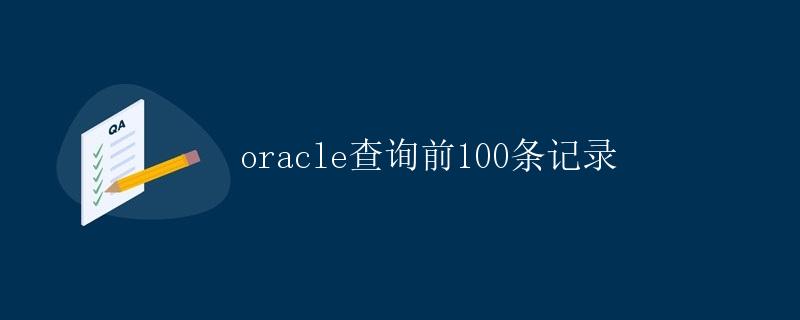 QA

oracle查询前100条记录